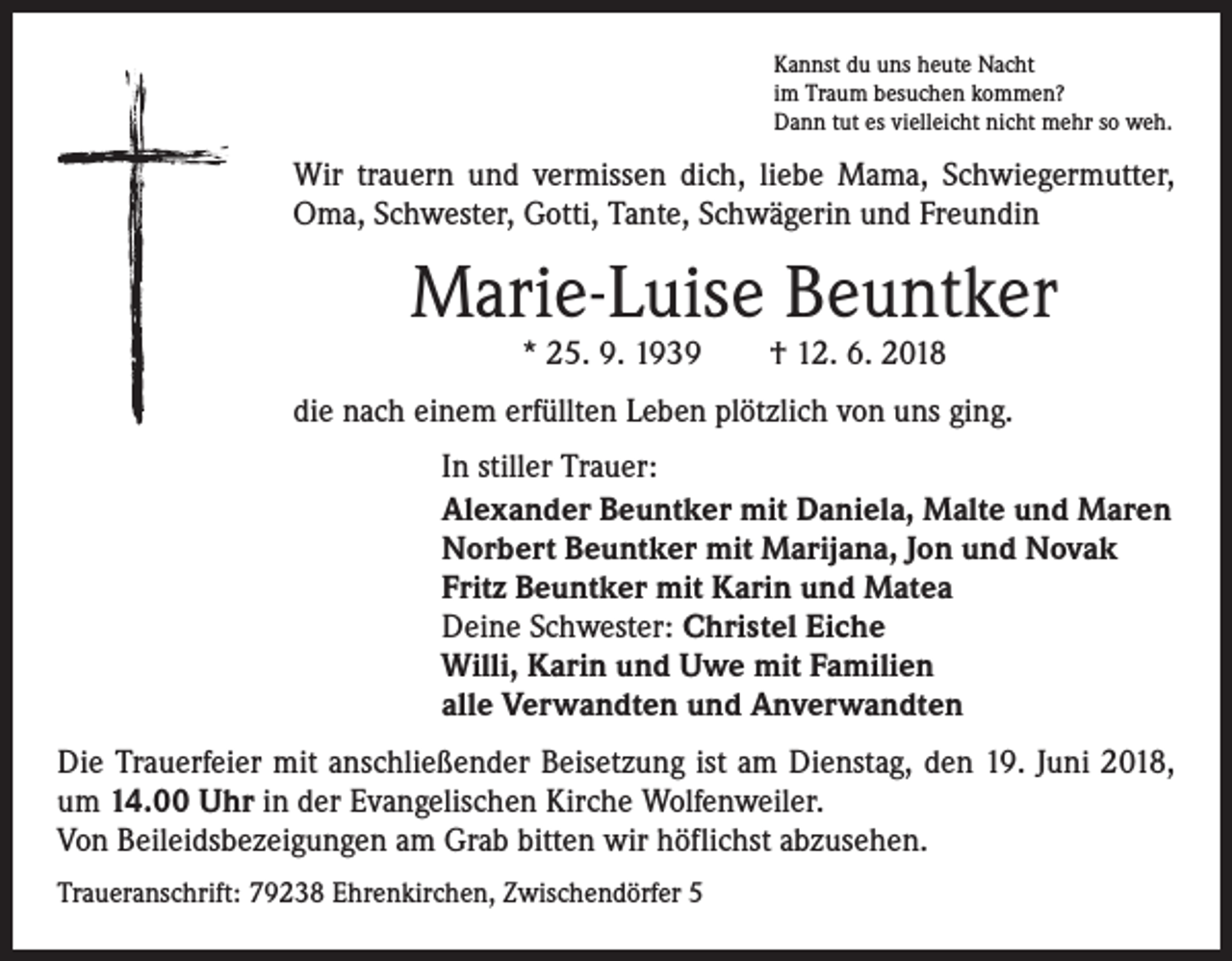 Kannst du uns heute Nacht
im Traum besuchen kommen?
Dann tut es vielleicht nicht mehr so weh.

Wir trauern und vermissen dich, liebe Mama, Schwiegermutter, Oma, Schwester, Gotti, Tante, Schwägerin und Freundin

Marie-Luise Beuntker

* 25. 9. 1939 † 12. 6. 2018

die nach einem erfüllten Leben plötzlich von uns ging.

In stiller Trauer:
Alexander Beuntker mit Daniela, Malte und Maren
Norbert Beuntker mit Marijana, Jon und Novak
Fritz Beuntker mit Karin und Matea
Deine Schwester: Christel Eiche
Willi, Karin und Uwe mit Familien
alle Verwandten und Anverwandten

Die Trauerfeier mit anschließender Beisetzung ist am Dienstag, den 19. Juni 2018, um 14.00 Uhr in der Evangelischen Kirche Wolfenweiler.
Von Beileidsbezeigungen am Grab bitten wir höflichst abzusehen.

Traueranschrift: 79238 Ehrenkirchen, Zwischendörfer 5